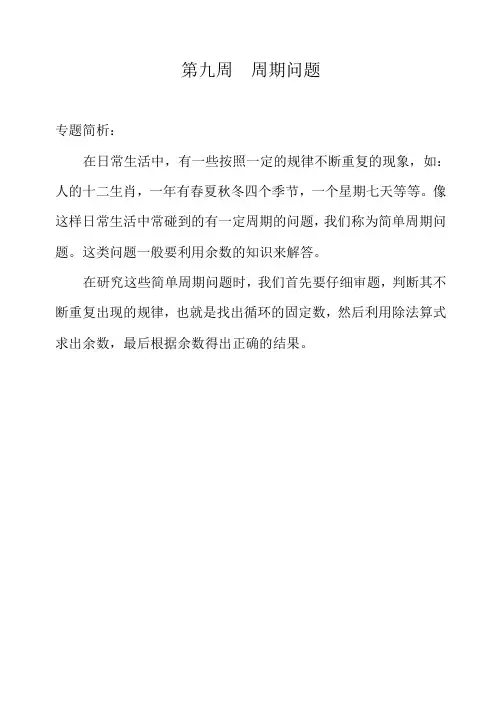 第九周 周期问题

专题简析：

在日常生活中，有一些按照一定的规律不断重复的现象，如：人的十二生肖，一年有春夏秋冬四个季节，一个星期七天等等。像这样日常生活中常碰到的有一定周期的问题，我们称为简单周期问题。这类问题一般要利用余数的知识来解答。

在研究这些简单周期问题时，我们首先要仔细审题，判断其不断重复出现的规律，也就是找出循环的固定数，然后利用除法算式求出余数，最后根据余数得出正确的结果。